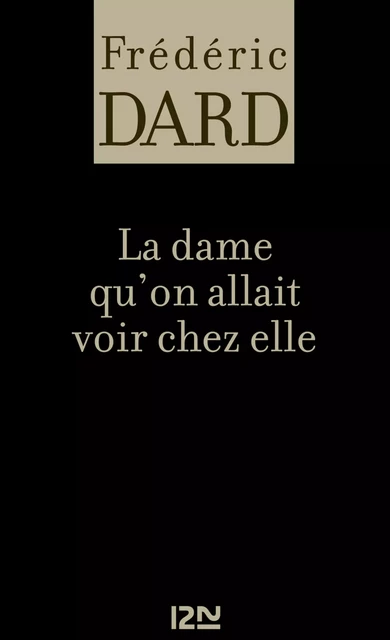 Frédéric
DARD

La dame qu'on allait voir chez elle

12N